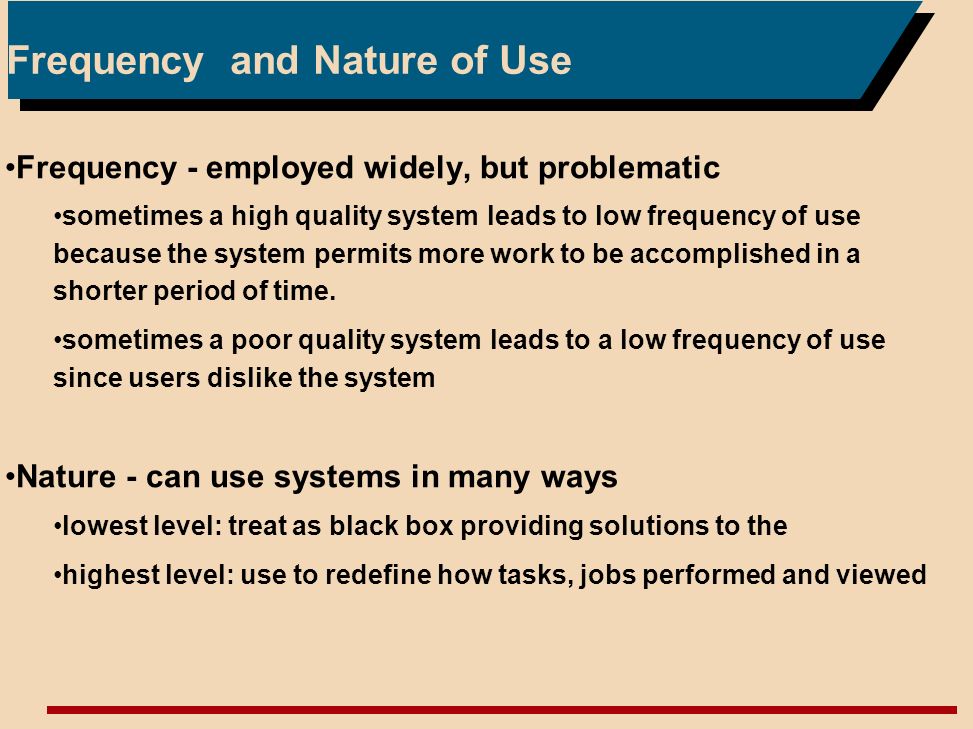 Frequency and Nature of Use

•Frequency - employed widely, but problematic

•sometimes a high quality system leads to low frequency of use because the system permits more work to be accomplished in a shorter period of time.

•sometimes a poor quality system leads to a low frequency of use since users dislike the system

•Nature - can use systems in many ways

•lowest level: treat as black box providing solutions to the

•highest level: use to redefine how tasks, jobs performed and viewed